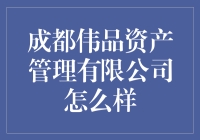 成都伟品资产管理有限公司怎么样